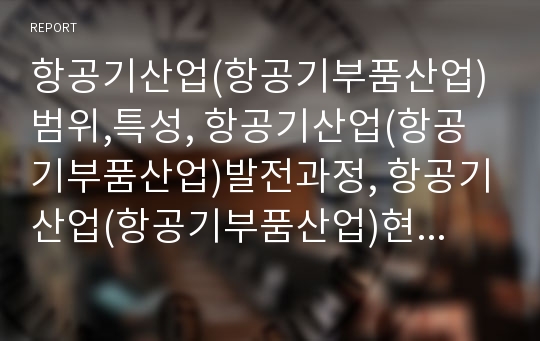 REPORT

항공기산업(항공기부품산업) 범위,특성, 항공기산업(항공기부품산업)발전과정, 항공기산업(항공기부품산업)현...